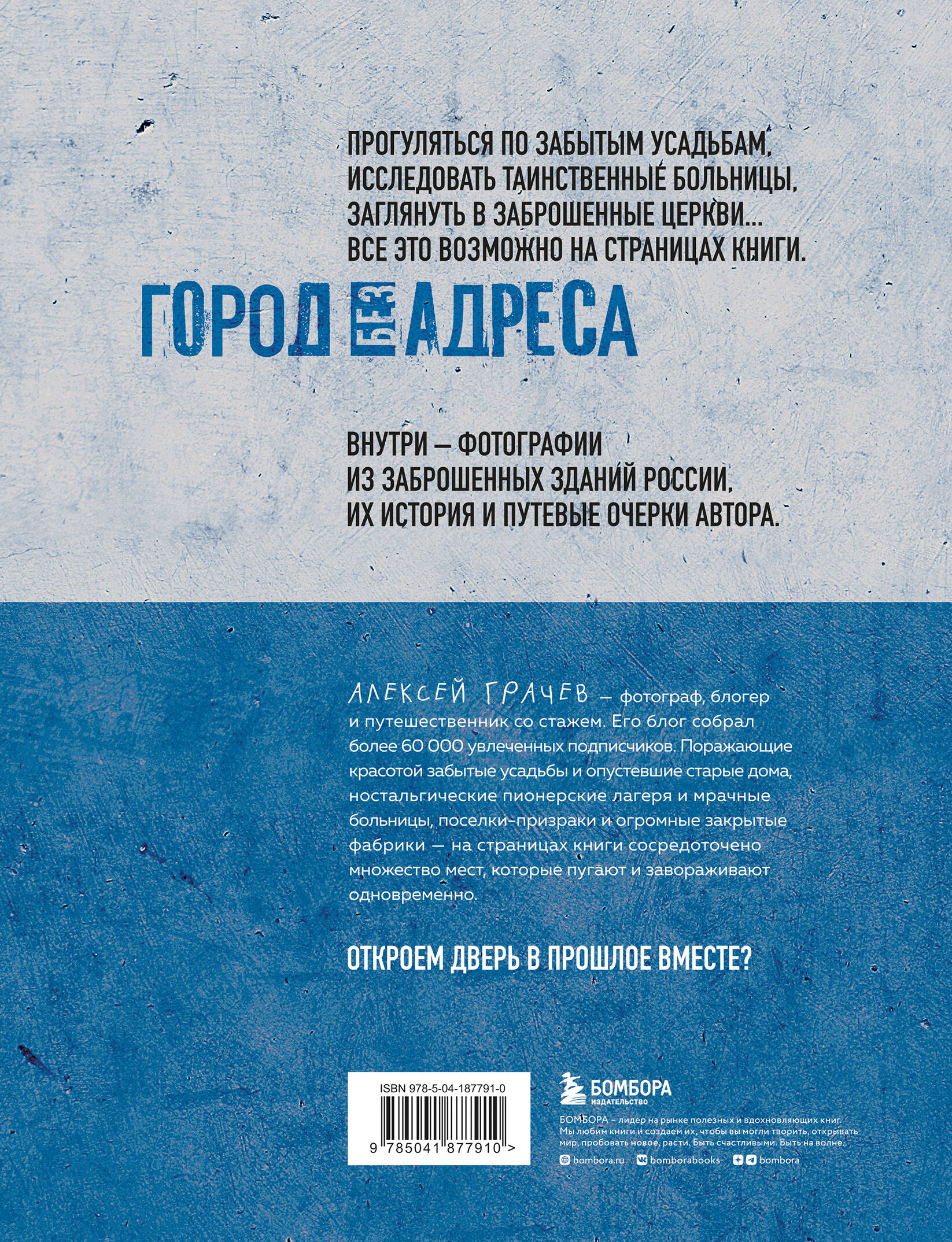 ПРОГУЛЯТЬСЯ ПО ЗАБЫТЫМ УСАДЬБАМ, ИССЛЕДОВАТЬ ТАИНСТВЕННЫЕ БОЛЬНИЦЫ, ЗАГЛЯНУТЬ В ЗАБРОШЕННЫЕ ЦЕРКВИ... ВСЕ ЭТО ВОЗМОЖНО НА СТРАНИЦАХ КНИГИ.

ГОРОД БЕЗ АДРЕСА

ВНУТРИ — ФОТОГРАФИИ ИЗ ЗАБРОШЕННЫХ ЗДАНИЙ РОССИИ, ИХ ИСТОРИЯ И ПУТЕВЫЕ ОЧЕРКИ АВТОРА.

АЛЕКСЕЙ ГРАЧЕВ — фотограф, блогер и путешественник со стажем. Его блог собрал более 60 000 увлеченных подписчиков. Поражающие красотой забытые усадьбы и опустевшие старые дома, ностальгические пионерские лагеря и мрачные больницы, поселки-призраки и огромные закрытые фабрики — на страницах книги сосредоточено множество мест, которые пугают и завораживают одновременно.

ОТКРОЕМ ДВЕРЬ В ПРОШЛОЕ ВМЕСТЕ?

ISBN 978-5-04-187791-0

9 785041 877910 >

БОМБОРА
ИЗДАТЕЛЬСТВО

БОМБОРА – лидер на рынке полезных и вдохновляющих книг. Мы любим книги и создаем их, чтобы вы могли творить, открывать мир, пробовать новое, расти. Быть счастливыми. Быть на волне.

bombora.ru bomborabooks bombora